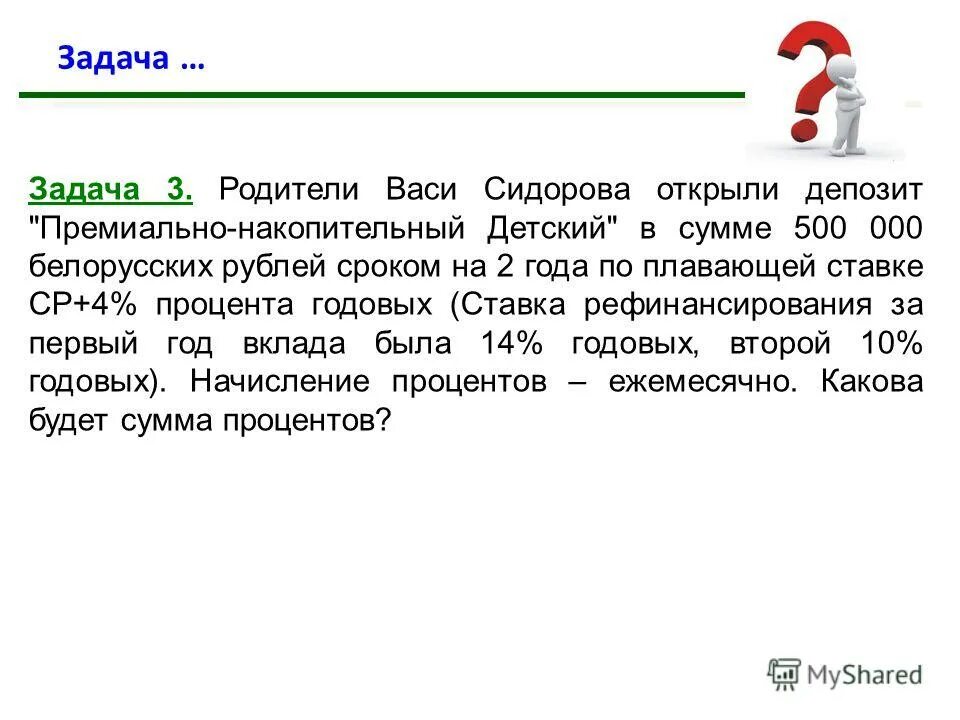 Задача …

Задача 3. Родители Васи Сидорова открыли депозит "Премиально-накопительный Детский" в сумме 500 000 белорусских рублей сроком на 2 года по плавающей ставке СР+4% процента годовых (Ставка рефинансирования за первый год вклада была 14% годовых, второй 10% годовых). Начисление процентов – ежемесячно. Какова будет сумма процентов?

MyShared